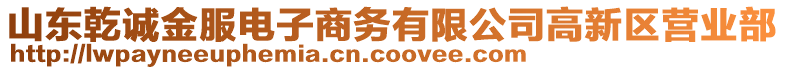 山东乾诚金服电子商务有限公司高新区营业部
http://lwpayneeuphemia.cn.coovee.com